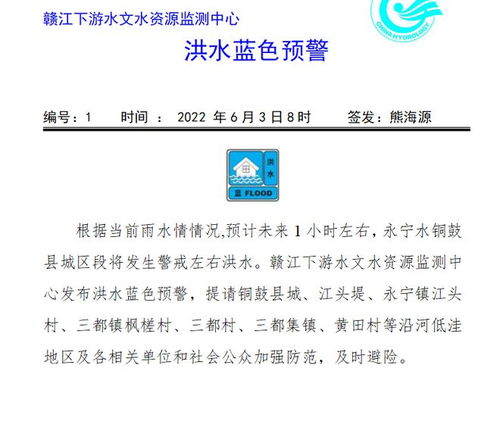 赣江下游水文水资源监测中心

CHINA HYDROLOGY

洪水蓝色预警

编号：1　　时间　：　2022 年 6 月 3 日 8 时　　　签发：熊海源

洪水

蓝 FLOOD

根据当前雨水情情况,预计未来 1 小时左右，永宁水铜鼓县城区段将发生警戒左右洪水。赣江下游水文水资源监测中心发布洪水蓝色预警，提请铜鼓县城、江头堤、永宁镇江头村、三都镇枫槎村、三都村、三都集镇、黄田村等沿河低洼地区及各相关单位和社会公众加强防范，及时避险。